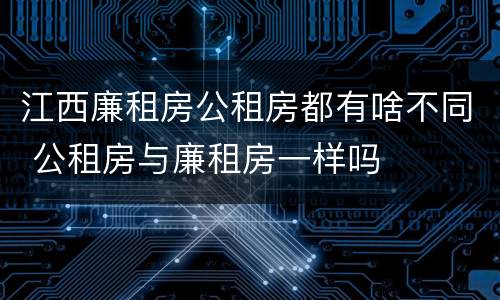 江西廉租房公租房都有啥不同 公租房与廉租房一样吗